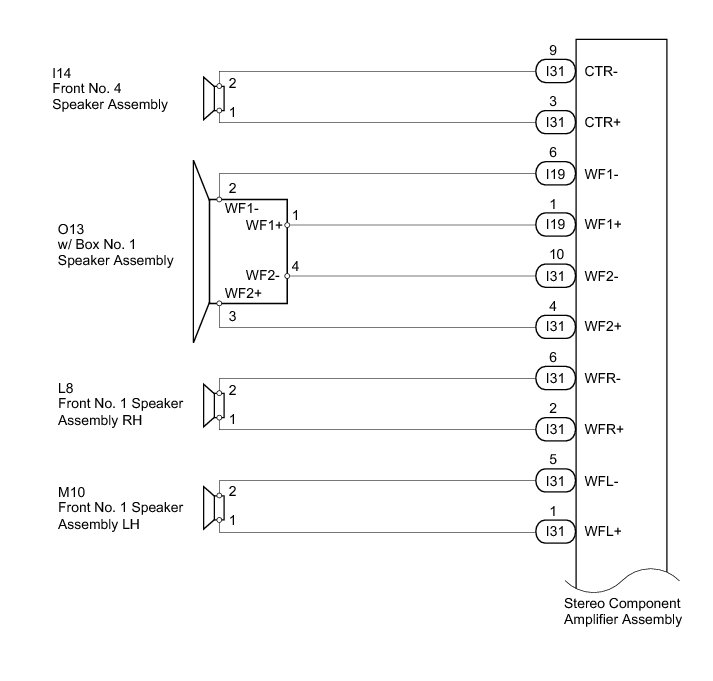 I14
Front No. 4
Speaker Assembly

2
1

9
I31 CTR-
3
I31 CTR+

O13
w/ Box No. 1
Speaker Assembly

2
WF1-
WF1+ 1
WF2- 4
WF2+
3

6
I19 WF1-
1
I19 WF1+
10
I31 WF2-
4
I31 WF2+

L8
Front No. 1 Speaker
Assembly RH

2
1

6
I31 WFR-
2
I31 WFR+

M10
Front No. 1 Speaker
Assembly LH

2
1

5
I31 WFL-
1
I31 WFL+

Stereo Component
Amplifier Assembly